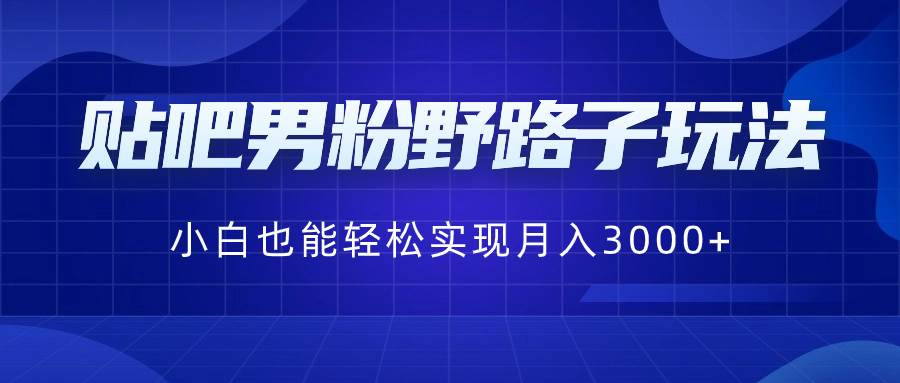 贴吧男粉野路子玩法

小白也能轻松实现月入3000+